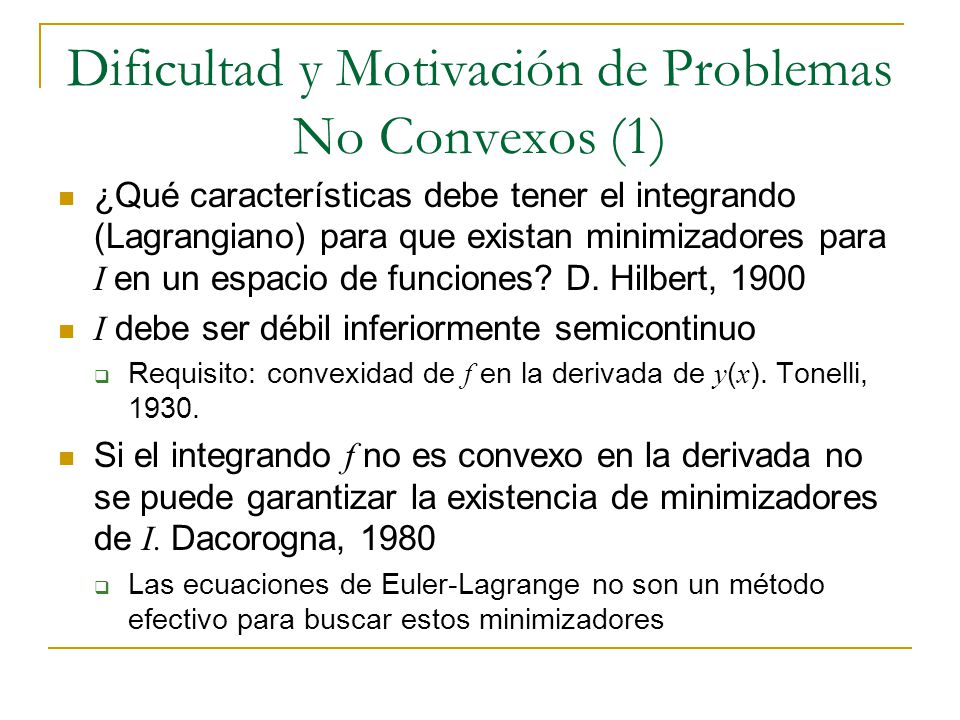 Dificultad y Motivación de Problemas No Convexos (1)

¿Qué características debe tener el integrando (Lagrangiano) para que existan minimizadores para $I$ en un espacio de funciones? D. Hilbert, 1900

$I$ debe ser débil inferiormente semicontinuo

Requisito: convexidad de $f$ en la derivada de $y(x)$. Tonelli, 1930.

Si el integrando $f$ no es convexo en la derivada no se puede garantizar la existencia de minimizadores de $I$. Dacorogna, 1980

Las ecuaciones de Euler-Lagrange no son un método efectivo para buscar estos minimizadores